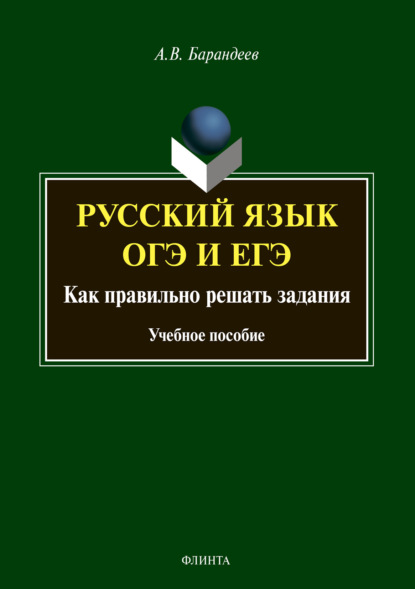 А.В. Барандеев

РУССКИЙ ЯЗЫК
ОГЭ И ЕГЭ

Как правильно решать задания

Учебное пособие

ФЛИНТА